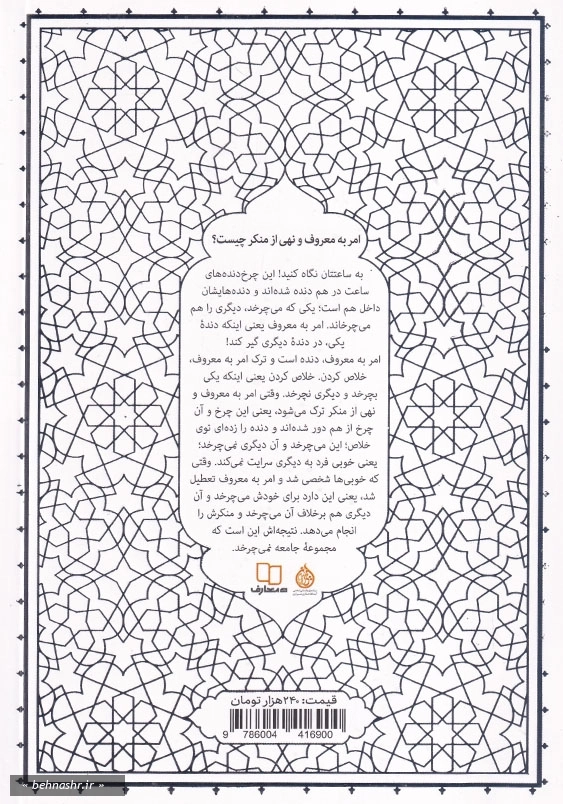 امر به معروف و نهی از منکر چیست؟

به ساعتتان نگاه کنید! این چرخ‌دنده‌های ساعت در هم دنده شده‌اند و دنده‌هایشان داخل هم است؛ یکی که می‌چرخد، دیگری را هم می‌چرخاند. امر به معروف یعنی اینکه دندهٔ یکی، در دندهٔ دیگری گیر کند!
امر به معروف، دنده است و ترک امر به معروف، خلاص کردن. خلاص کردن یعنی اینکه یکی بچرخد و دیگری نچرخد. وقتی امر به معروف و نهی از منکر ترک می‌شود، یعنی این چرخ و آن چرخ از هم دور شده‌اند و دنده را زده‌ای توی خلاص؛ این می‌چرخد و آن دیگری نمی‌چرخد؛ یعنی خوبی فرد به دیگری سرایت نمی‌کند. وقتی که خوبی‌ها شخصی شد و امر به معروف تعطیل شد، یعنی این دارد برای خودش می‌چرخد و آن دیگری هم برخلاف آن می‌چرخد و منکرش را انجام می‌دهد. نتیجه‌اش این است که مجموعهٔ جامعه نمی‌چرخد.

معارف

قیمت: ۲۴۰هزار تومان

9 786004 416900

« behnashr.ir »